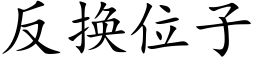 反换位子